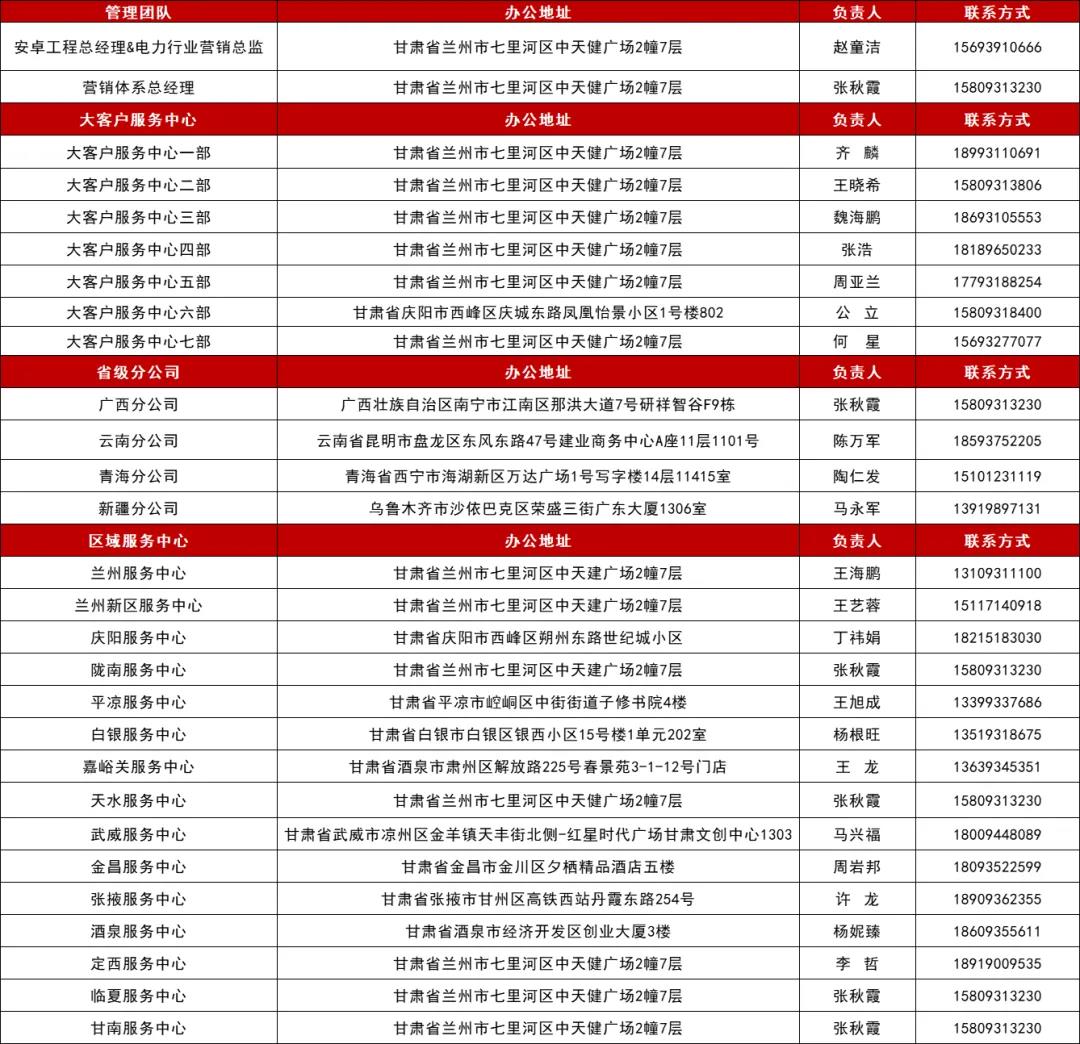 | 管理团队 | 办公地址 | 负责人 | 联系方式 |
|---|---|---|---|
| 安卓工程总经理&电力行业营销总监 | 甘肃省兰州市七里河区中天健广场2幢7层 | 赵童洁 | 15693910666 |
| 营销体系总经理 | 甘肃省兰州市七里河区中天健广场2幢7层 | 张秋霞 | 15809313230 |
| 大客户服务中心 | 办公地址 | 负责人 | 联系方式 |
| 大客户服务中心一部 | 甘肃省兰州市七里河区中天健广场2幢7层 | 齐　麟 | 18993110691 |
| 大客户服务中心二部 | 甘肃省兰州市七里河区中天健广场2幢7层 | 王晓希 | 15809313806 |
| 大客户服务中心三部 | 甘肃省兰州市七里河区中天健广场2幢7层 | 魏海鹏 | 18693105553 |
| 大客户服务中心四部 | 甘肃省兰州市七里河区中天健广场2幢7层 | 张浩 | 18189650233 |
| 大客户服务中心五部 | 甘肃省兰州市七里河区中天健广场2幢7层 | 周亚兰 | 17793188254 |
| 大客户服务中心六部 | 甘肃省庆阳市西峰区庆城东路凤凰怡景小区1号楼802 | 公　立 | 15809318400 |
| 大客户服务中心七部 | 甘肃省兰州市七里河区中天健广场2幢7层 | 何　星 | 15693277077 |
| 省级分公司 | 办公地址 | 负责人 | 联系方式 |
| 广西分公司 | 广西壮族自治区南宁市江南区那洪大道7号研祥智谷F9栋 | 张秋霞 | 15809313230 |
| 云南分公司 | 云南省昆明市盘龙区东风东路47号建业商务中心A座11层1101号 | 陈万军 | 18593752205 |
| 青海分公司 | 青海省西宁市海湖新区万达广场1号写字楼14层11415室 | 陶仁发 | 15101231119 |
| 新疆分公司 | 乌鲁木齐市沙依巴克区荣盛三街广东大厦1306室 | 马永军 | 13919897131 |
| 区域服务中心 | 办公地址 | 负责人 | 联系方式 |
| 兰州服务中心 | 甘肃省兰州市七里河区中天建广场2幢7层 | 王海鹏 | 13109311100 |
| 兰州新区服务中心 | 甘肃省兰州市七里河区中天建广场2幢7层 | 王艺蓉 | 15117140918 |
| 庆阳服务中心 | 甘肃省庆阳市西峰区朔州东路世纪城小区 | 丁祎娟 | 18215183030 |
| 陇南服务中心 | 甘肃省兰州市七里河区中天建广场2幢7层 | 张秋霞 | 15809313230 |
| 平凉服务中心 | 甘肃省平凉市崆峒区中街街道子修书院4楼 | 王旭成 | 13399337686 |
| 白银服务中心 | 甘肃省白银市白银区银西小区15号楼1单元202室 | 杨根旺 | 13519318675 |
| 嘉峪关服务中心 | 甘肃省酒泉市肃州区解放路225号春景苑3-1-12号门店 | 王　龙 | 13639345351 |
| 天水服务中心 | 甘肃省兰州市七里河区中天健广场2幢7层 | 张秋霞 | 15809313230 |
| 武威服务中心 | 甘肃省武威市凉州区金羊镇天丰街北侧-红星时代广场甘肃文创中心1303 | 马兴福 | 18009448089 |
| 金昌服务中心 | 甘肃省金昌市金川区夕栖精品酒店五楼 | 周岩邦 | 18093522599 |
| 张掖服务中心 | 甘肃省张掖市甘州区高铁西站丹霞东路254号 | 许　龙 | 18909362355 |
| 酒泉服务中心 | 甘肃省酒泉市经济开发区创业大厦3楼 | 杨妮臻 | 18609355611 |
| 定西服务中心 | 甘肃省兰州市七里河区中天健广场2幢7层 | 李　哲 | 18919009535 |
| 临夏服务中心 | 甘肃省兰州市七里河区中天健广场2幢7层 | 张秋霞 | 15809313230 |
| 甘南服务中心 | 甘肃省兰州市七里河区中天健广场2幢7层 | 张秋霞 | 15809313230 |